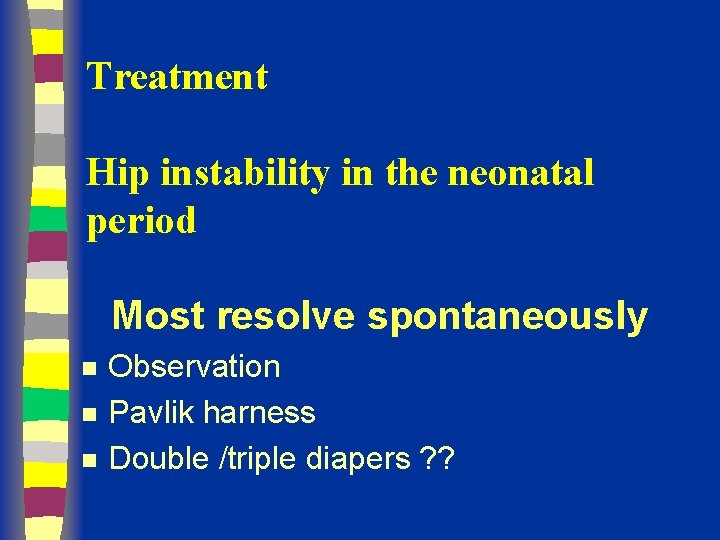 Treatment

Hip instability in the neonatal period

Most resolve spontaneously

- Observation
- Pavlik harness
- Double /triple diapers ??